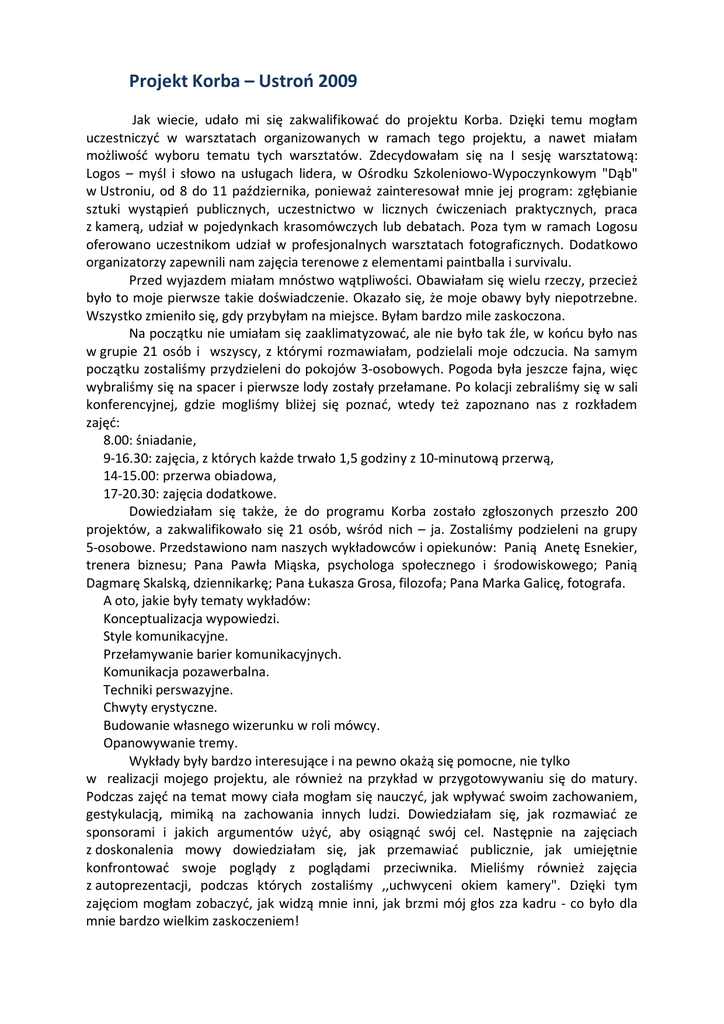 Projekt Korba – Ustroń 2009

Jak wiecie, udało mi się zakwalifikować do projektu Korba. Dzięki temu mogłam uczestniczyć w warsztatach organizowanych w ramach tego projektu, a nawet miałam możliwość wyboru tematu tych warsztatów. Zdecydowałam się na I sesję warsztatową: Logos – myśl i słowo na usługach lidera, w Ośrodku Szkoleniowo-Wypoczynkowym "Dąb" w Ustroniu, od 8 do 11 października, ponieważ zainteresował mnie jej program: zgłębianie sztuki wystąpień publicznych, uczestnictwo w licznych ćwiczeniach praktycznych, praca z kamerą, udział w pojedynkach krasomówczych lub debatach. Poza tym w ramach Logosu oferowano uczestnikom udział w profesjonalnych warsztatach fotograficznych. Dodatkowo organizatorzy zapewnili nam zajęcia terenowe z elementami paintballa i survivalu.

Przed wyjazdem miałam mnóstwo wątpliwości. Obawiałam się wielu rzeczy, przecież było to moje pierwsze takie doświadczenie. Okazało się, że moje obawy były niepotrzebne. Wszystko zmieniło się, gdy przybyłam na miejsce. Byłam bardzo mile zaskoczona.

Na początku nie umiałam się zaaklimatyzować, ale nie było tak źle, w końcu było nas w grupie 21 osób i wszyscy, z którymi rozmawiałam, podzielali moje odczucia. Na samym początku zostaliśmy przydzieleni do pokojów 3-osobowych. Pogoda była jeszcze fajna, więc wybraliśmy się na spacer i pierwsze lody zostały przełamane. Po kolacji zebraliśmy się w sali konferencyjnej, gdzie mogliśmy bliżej się poznać, wtedy też zapoznano nas z rozkładem zajęć:
8.00: śniadanie,
9-16.30: zajęcia, z których każde trwało 1,5 godziny z 10-minutową przerwą,
14-15.00: przerwa obiadowa,
17-20.30: zajęcia dodatkowe.

Dowiedziałam się także, że do programu Korba zostało zgłoszonych przeszło 200 projektów, a zakwalifikowało się 21 osób, wśród nich – ja. Zostaliśmy podzieleni na grupy 5-osobowe. Przedstawiono nam naszych wykładowców i opiekunów: Panią Anetę Esnekier, trenera biznesu; Pana Pawła Miąska, psychologa społecznego i środowiskowego; Panią Dagmarę Skalską, dziennikarkę; Pana Łukasza Grosa, filozofa; Pana Marka Galicę, fotografa.
A oto, jakie były tematy wykładów:
Konceptualizacja wypowiedzi.
Style komunikacyjne.
Przełamywanie barier komunikacyjnych.
Komunikacja pozawerbalna.
Techniki perswazyjne.
Chwyty erystyczne.
Budowanie własnego wizerunku w roli mówcy.
Opanowywanie tremy.

Wykłady były bardzo interesujące i na pewno okażą się pomocne, nie tylko w realizacji mojego projektu, ale również na przykład w przygotowywaniu się do matury. Podczas zajęć na temat mowy ciała mogłam się nauczyć, jak wpływać swoim zachowaniem, gestykulacją, mimiką na zachowania innych ludzi. Dowiedziałam się, jak rozmawiać ze sponsorami i jakich argumentów użyć, aby osiągnąć swój cel. Następnie na zajęciach z doskonalenia mowy dowiedziałam się, jak przemawiać publicznie, jak umiejętnie konfrontować swoje poglądy z poglądami przeciwnika. Mieliśmy również zajęcia z autoprezentacji, podczas których zostaliśmy ,,uchwyceni okiem kamery". Dzięki tym zajęciom mogłam zobaczyć, jak widzą mnie inni, jak brzmi mój głos zza kadru - co było dla mnie bardzo wielkim zaskoczeniem!